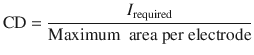 $\text{CD} = \frac{I_{\text{required}}}{\text{Maximum area per electrode}}$